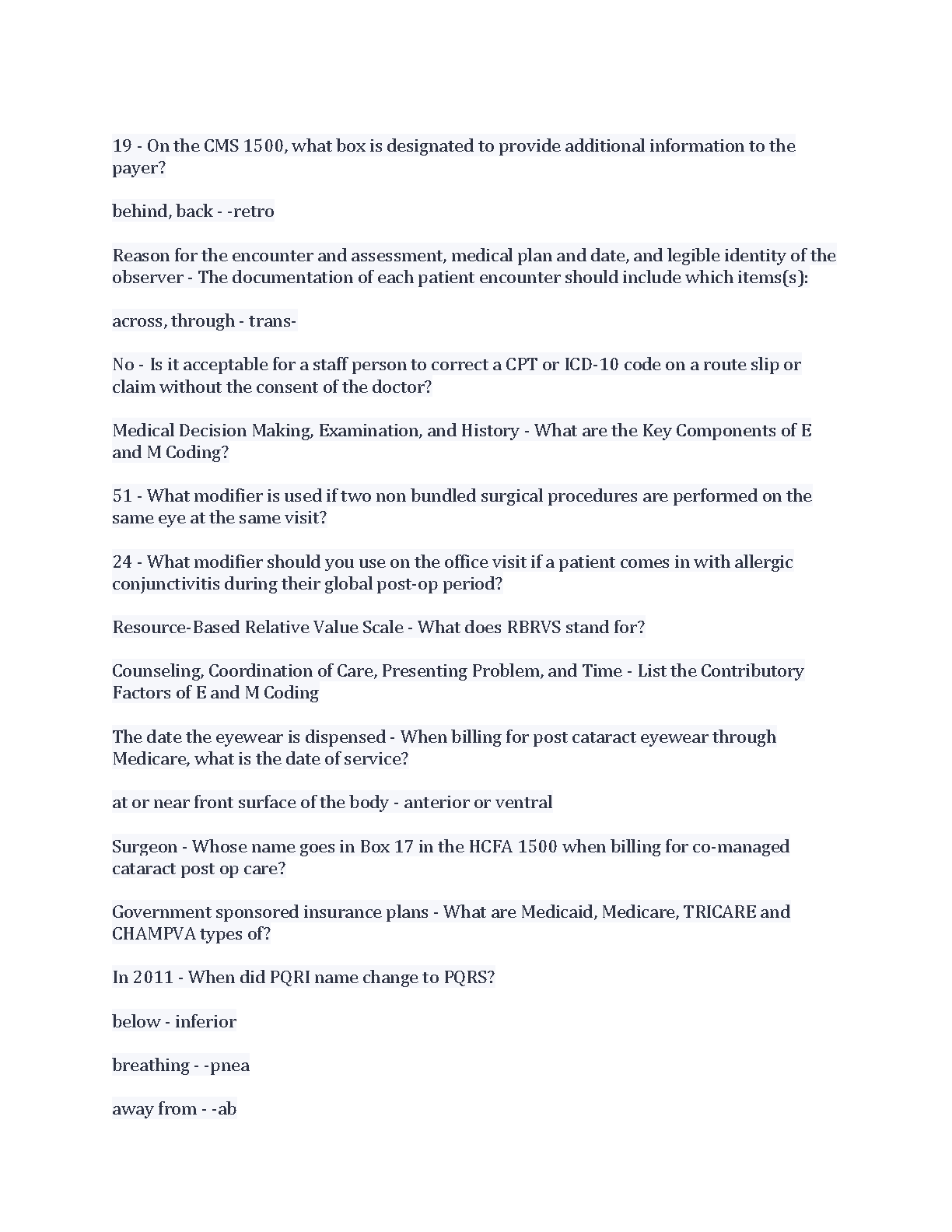 19 - On the CMS 1500, what box is designated to provide additional information to the payer?

behind, back - -retro

Reason for the encounter and assessment, medical plan and date, and legible identity of the observer - The documentation of each patient encounter should include which items(s):

across, through - trans-

No - Is it acceptable for a staff person to correct a CPT or ICD-10 code on a route slip or claim without the consent of the doctor?

Medical Decision Making, Examination, and History - What are the Key Components of E and M Coding?

51 - What modifier is used if two non bundled surgical procedures are performed on the same eye at the same visit?

24 - What modifier should you use on the office visit if a patient comes in with allergic conjunctivitis during their global post-op period?

Resource-Based Relative Value Scale - What does RBRVS stand for?

Counseling, Coordination of Care, Presenting Problem, and Time - List the Contributory Factors of E and M Coding

The date the eyewear is dispensed - When billing for post cataract eyewear through Medicare, what is the date of service?

at or near front surface of the body - anterior or ventral

Surgeon - Whose name goes in Box 17 in the HCFA 1500 when billing for co-managed cataract post op care?

Government sponsored insurance plans - What are Medicaid, Medicare, TRICARE and CHAMPVA types of?

In 2011 - When did PQRI name change to PQRS?

below - inferior

breathing - -pnea

away from - -ab